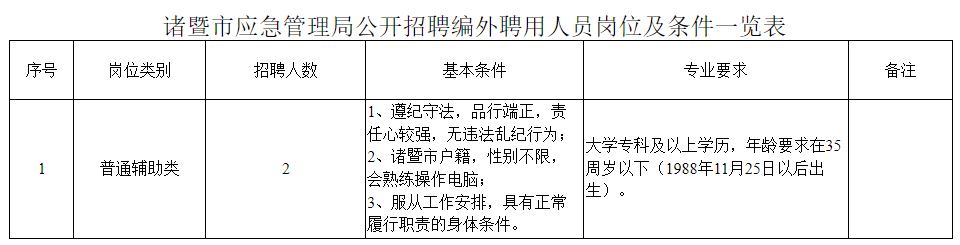 诸暨市应急管理局公开招聘编外聘用人员岗位及条件一览表

| 序号 | 岗位类别 | 招聘人数 | 基本条件 | 专业要求 | 备注 |
|---|---|---|---|---|---|
| 1 | 普通辅助类 | 2 | 1、遵纪守法，品行端正，责任心较强，无违法乱纪行为；2、诸暨市户籍，性别不限，会熟练操作电脑；3、服从工作安排，具有正常履行职责的身体条件。 | 大学专科及以上学历，年龄要求在35周岁以下（1988年11月25日以后出生）。 | |